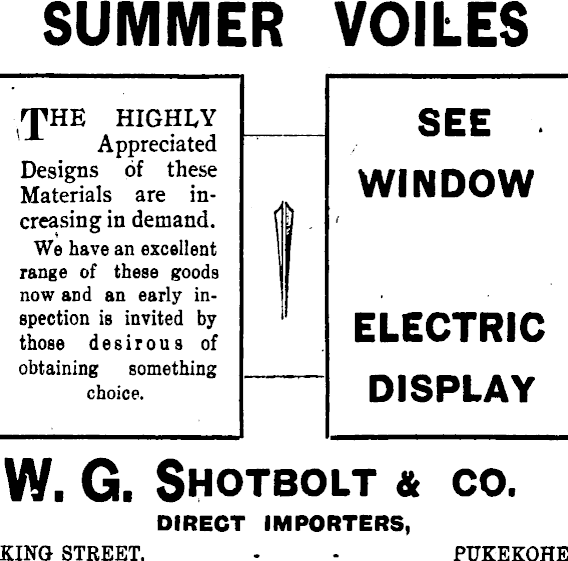 SUMMER VOILES

THE HIGHLY Appreciated Designs of these Materials are increasing in demand.

We have an excellent range of these goods now and an early inspection is invited by those desirous of obtaining something choice.

SEE WINDOW

ELECTRIC DISPLAY

W. G. SHOTBOLT & CO.

DIRECT IMPORTERS,

KING STREET, - - PUKEKOHE